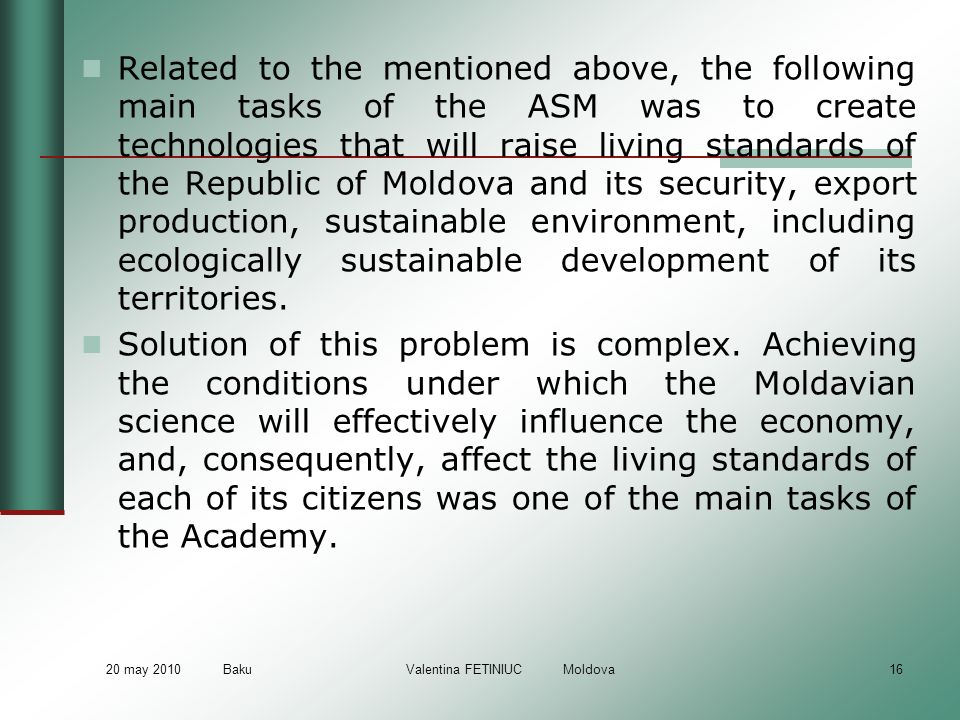 Related to the mentioned above, the following main tasks of the ASM was to create technologies that will raise living standards of the Republic of Moldova and its security, export production, sustainable environment, including ecologically sustainable development of its territories.

Solution of this problem is complex. Achieving the conditions under which the Moldavian science will effectively influence the economy, and, consequently, affect the living standards of each of its citizens was one of the main tasks of the Academy.

20 may 2010 Baku Valentina FETINIUC Moldova 16